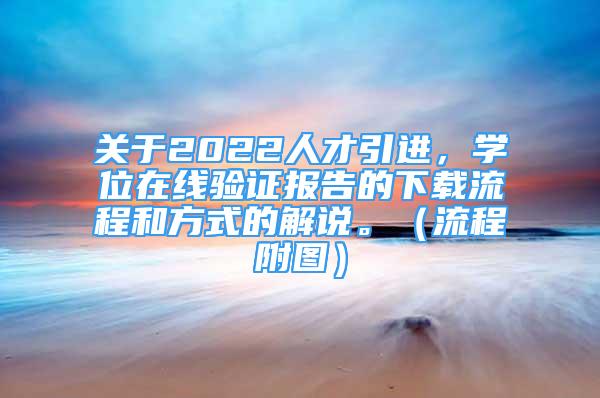 关于2022人才引进，学位在线验证报告的下载流程和方式的解说。（流程附图）